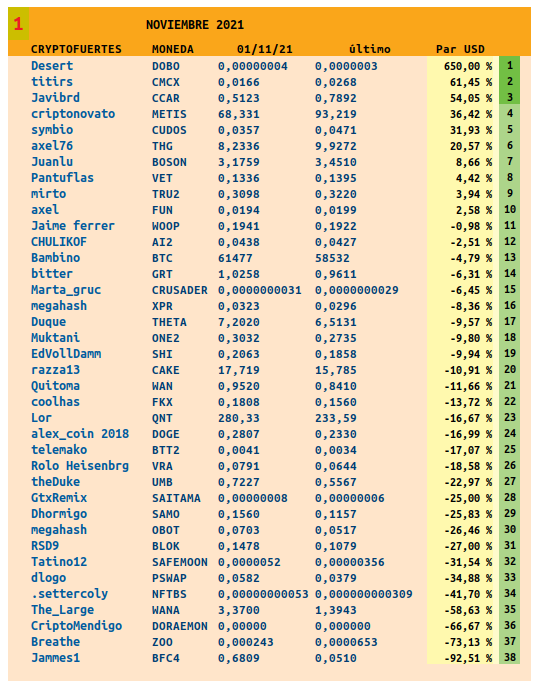 1 NOVIEMBRE 2021

| CRYPTOFUERTES | MONEDA | 01/11/21 | último | Par USD | |
|---|---|---|---|---|---|
| Desert | DOBO | 0,00000004 | 0,0000003 | 650,00 % | 1 |
| titirs | CMCX | 0,0166 | 0,0268 | 61,45 % | 2 |
| Javibrd | CCAR | 0,5123 | 0,7892 | 54,05 % | 3 |
| criptonovato | METIS | 68,331 | 93,219 | 36,42 % | 4 |
| symbio | CUDOS | 0,0357 | 0,0471 | 31,93 % | 5 |
| axel76 | THG | 8,2336 | 9,9272 | 20,57 % | 6 |
| Juanlu | BOSON | 3,1759 | 3,4510 | 8,66 % | 7 |
| Pantuflas | VET | 0,1336 | 0,1395 | 4,42 % | 8 |
| mirto | TRU2 | 0,3098 | 0,3220 | 3,94 % | 9 |
| axel | FUN | 0,0194 | 0,0199 | 2,58 % | 10 |
| Jaime ferrer | WOOP | 0,1941 | 0,1922 | -0,98 % | 11 |
| CHULIKOF | AI2 | 0,0438 | 0,0427 | -2,51 % | 12 |
| Bambino | BTC | 61477 | 58532 | -4,79 % | 13 |
| bitter | GRT | 1,0258 | 0,9611 | -6,31 % | 14 |
| Marta_gruc | CRUSADER | 0,0000000031 | 0,0000000029 | -6,45 % | 15 |
| megahash | XPR | 0,0323 | 0,0296 | -8,36 % | 16 |
| Duque | THETA | 7,2020 | 6,5131 | -9,57 % | 17 |
| Muktani | ONE2 | 0,3032 | 0,2735 | -9,80 % | 18 |
| EdVollDamm | SHI | 0,2063 | 0,1858 | -9,94 % | 19 |
| razza13 | CAKE | 17,719 | 15,785 | -10,91 % | 20 |
| Quitoma | WAN | 0,9520 | 0,8410 | -11,66 % | 21 |
| coolhas | FKX | 0,1808 | 0,1560 | -13,72 % | 22 |
| Lor | QNT | 280,33 | 233,59 | -16,67 % | 23 |
| alex_coin 2018 | DOGE | 0,2807 | 0,2330 | -16,99 % | 24 |
| telemako | BTT2 | 0,0041 | 0,0034 | -17,07 % | 25 |
| Rolo Heisenbrg | VRA | 0,0791 | 0,0644 | -18,58 % | 26 |
| theDuke | UMB | 0,7227 | 0,5567 | -22,97 % | 27 |
| GtxRemix | SAITAMA | 0,00000008 | 0,00000006 | -25,00 % | 28 |
| Dhormigo | SAMO | 0,1560 | 0,1157 | -25,83 % | 29 |
| megahash | OBOT | 0,0703 | 0,0517 | -26,46 % | 30 |
| RSD9 | BLOK | 0,1478 | 0,1079 | -27,00 % | 31 |
| Tatino12 | SAFEMOON | 0,0000052 | 0,00000356 | -31,54 % | 32 |
| dlogo | PSWAP | 0,0582 | 0,0379 | -34,88 % | 33 |
| .settercoly | NFTBS | 0,00000000053 | 0,000000000309 | -41,70 % | 34 |
| The_Large | WANA | 3,3700 | 1,3943 | -58,63 % | 35 |
| CriptoMendigo | DORAEMON | 0,00000 | 0,000000 | -66,67 % | 36 |
| Breathe | ZOO | 0,000243 | 0,0000653 | -73,13 % | 37 |
| Jammes1 | BFC4 | 0,6809 | 0,0510 | -92,51 % | 38 |